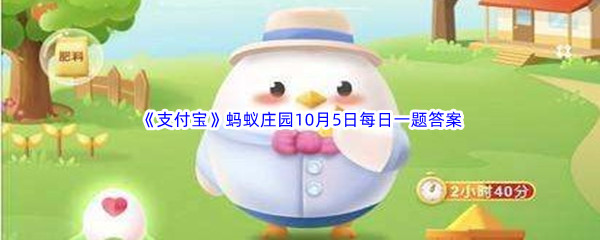 肥料

《支付宝》蚂蚁庄园10月5日每日一题答案

2小时40分